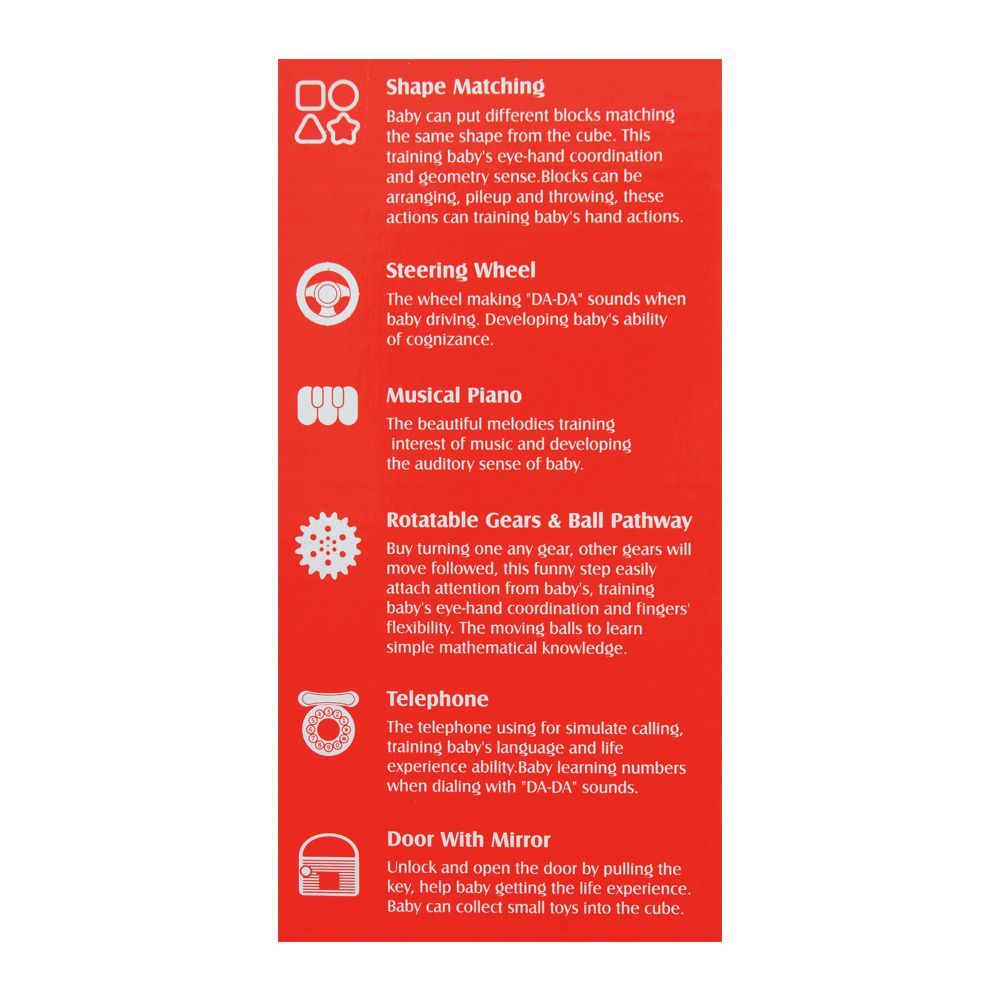 Shape Matching

Baby can put different blocks matching the same shape from the cube. This training baby's eye-hand coordination and geometry sense.Blocks can be arranging, pileup and throwing, these actions can training baby's hand actions.

Steering Wheel

The wheel making "DA-DA" sounds when baby driving. Developing baby's ability of cognizance.

Musical Piano

The beautiful melodies training interest of music and developing the auditory sense of baby.

Rotatable Gears & Ball Pathway

Buy turning one any gear, other gears will move followed, this funny step easily attach attention from baby's, training baby's eye-hand coordination and fingers' flexibility. The moving balls to learn simple mathematical knowledge.

Telephone

The telephone using for simulate calling, training baby's language and life experience ability.Baby learning numbers when dialing with "DA-DA" sounds.

Door With Mirror

Unlock and open the door by pulling the key, help baby getting the life experience. Baby can collect small toys into the cube.